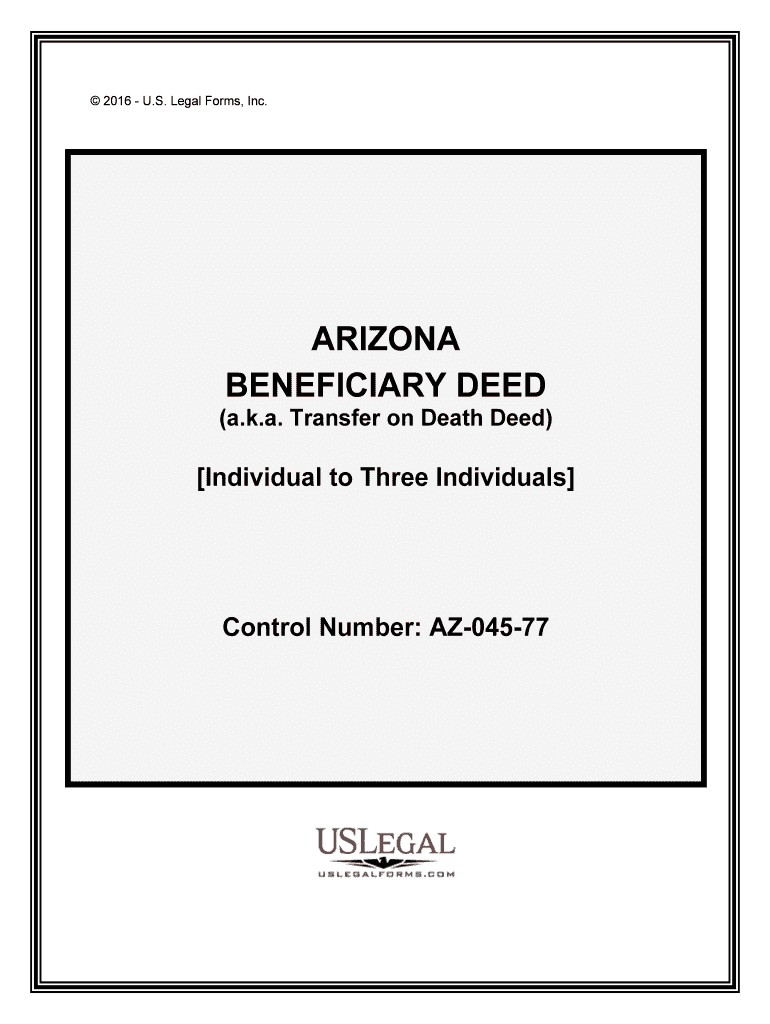 © 2016 - U.S. Legal Forms, Inc.

ARIZONA
BENEFICIARY DEED
(a.k.a. Transfer on Death Deed)

[Individual to Three Individuals]

Control Number: AZ-045-77

USLEGAL
USLEGALFORMS.COM